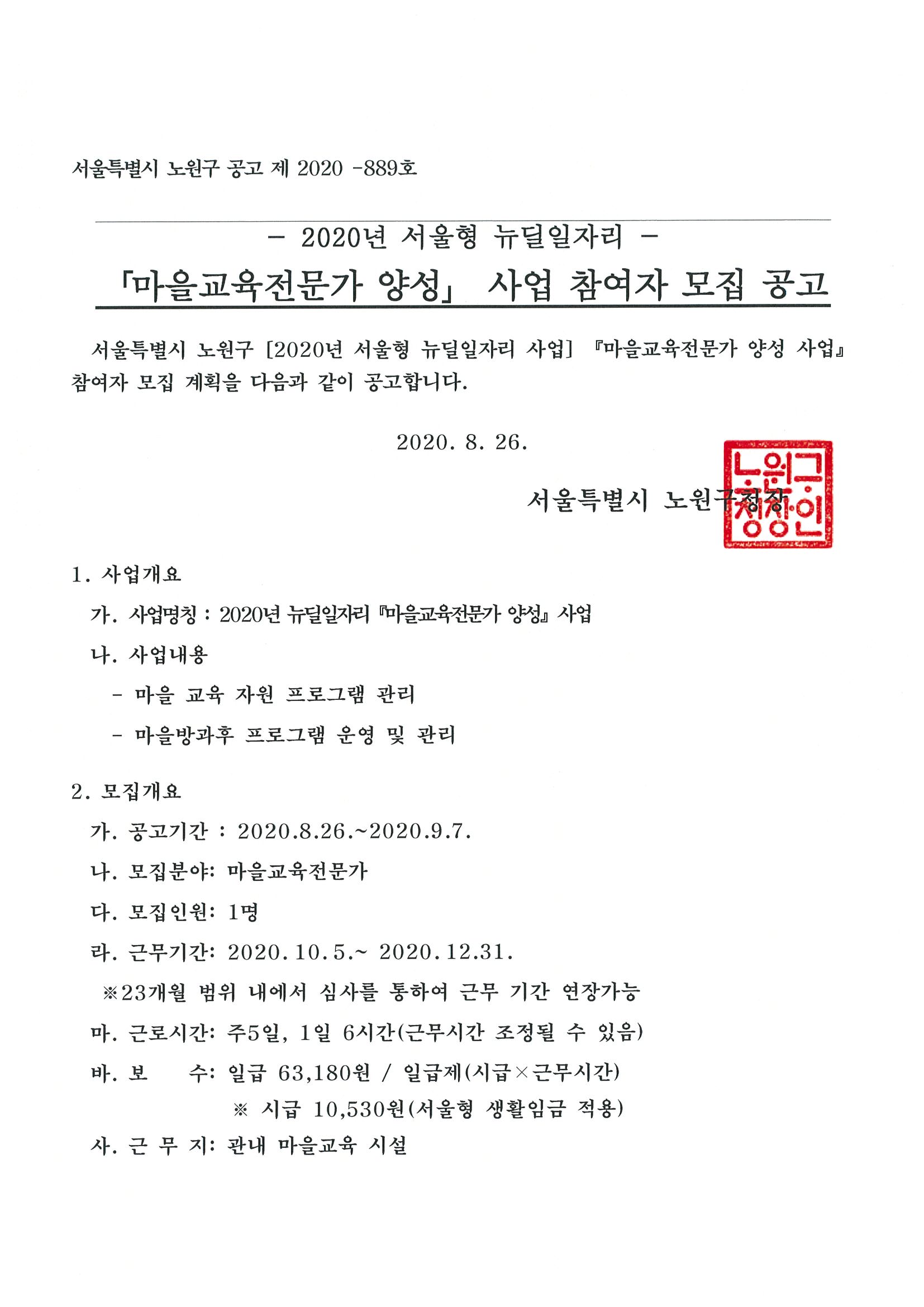 서울특별시 노원구 공고 제 2020 -889호

- 2020년 서울형 뉴딜일자리 -

「마을교육전문가 양성」 사업 참여자 모집 공고

서울특별시 노원구 [2020년 서울형 뉴딜일자리 사업] 『마을교육전문가 양성 사업』 참여자 모집 계획을 다음과 같이 공고합니다.

2020. 8. 26.

서울특별시 노원구청장

노원구청장인

1. 사업개요

가. 사업명칭 : 2020년 뉴딜일자리 『마을교육전문가 양성』 사업

나. 사업내용

- 마을 교육 자원 프로그램 관리

- 마을방과후 프로그램 운영 및 관리

2. 모집개요

가. 공고기간 : 2020.8.26.~2020.9.7.

나. 모집분야: 마을교육전문가

다. 모집인원: 1명

라. 근무기간: 2020.10.5.~ 2020.12.31.

※23개월 범위 내에서 심사를 통하여 근무 기간 연장가능

마. 근로시간: 주5일, 1일 6시간(근무시간 조정될 수 있음)

바. 보 수: 일급 63,180원 / 일급제(시급×근무시간)

※ 시급 10,530원(서울형 생활임금 적용)

사. 근 무 지: 관내 마을교육 시설